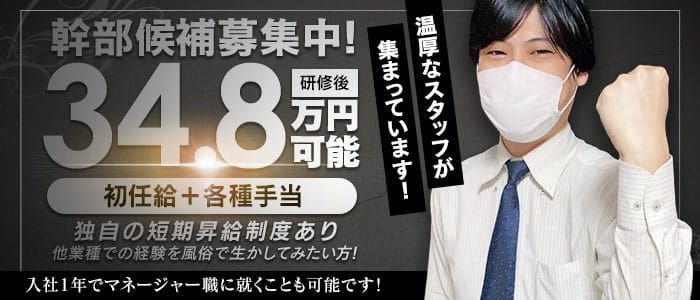 幹部候補募集中!

34.8 研修後 万円可能

初任給＋各種手当

独自の短期昇給制度あり

他業種での経験を風俗で生かしてみたい方!

入社1年でマネージャー職に就くことも可能です!

温厚なスタッフが集まっています!